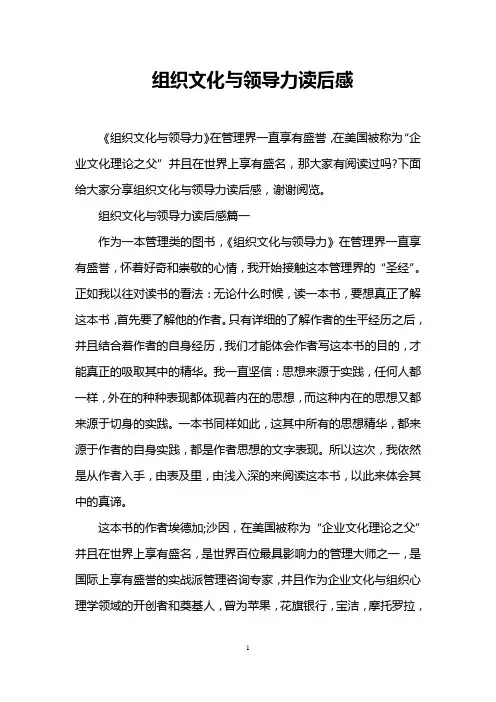 组织文化与领导力读后感

《组织文化与领导力》在管理界一直享有盛誉，在美国被称为“企业文化理论之父”并且在世界上享有盛名，那大家有阅读过吗?下面给大家分享组织文化与领导力读后感，谢谢阅览。

组织文化与领导力读后感篇一

作为一本管理类的图书，《组织文化与领导力》在管理界一直享有盛誉，怀着好奇和崇敬的心情，我开始接触这本管理界的“圣经”。正如我以往对读书的看法：无论什么时候，读一本书，要想真正了解这本书，首先要了解他的作者。只有详细的了解作者的生平经历之后，并且结合着作者的自身经历，我们才能体会作者写这本书的目的，才能真正的吸取其中的精华。我一直坚信：思想来源于实践，任何人都一样，外在的种种表现都体现着内在的思想，而这种内在的思想又都来源于切身的实践。一本书同样如此，这其中所有的思想精华，都来源于作者的自身实践，都是作者思想的文字表现。所以这次，我依然是从作者入手，由表及里，由浅入深的来阅读这本书，以此来体会其中的真谛。

这本书的作者埃德加;沙因，在美国被称为“企业文化理论之父”并且在世界上享有盛名，是世界百位最具影响力的管理大师之一，是国际上享有盛誉的实战派管理咨询专家，并且作为企业文化与组织心理学领域的开创者和奠基人，曾为苹果，花旗银行，宝洁，摩托罗拉，

1